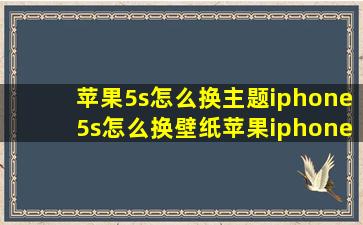 苹果5s怎么换主题iphone 5s怎么换壁纸苹果iphone